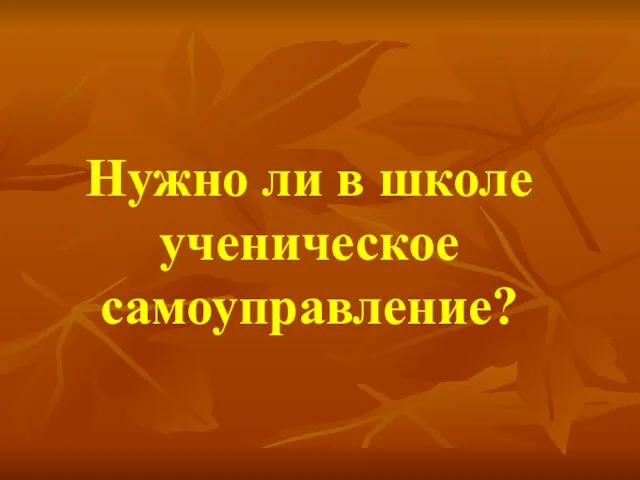 Нужно ли в школе ученическое самоуправление?